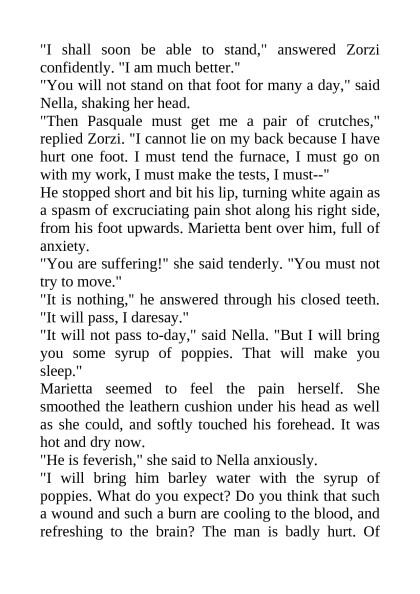 "I shall soon be able to stand," answered Zorzi confidently. "I am much better."
"You will not stand on that foot for many a day," said Nella, shaking her head.
"Then Pasquale must get me a pair of crutches," replied Zorzi. "I cannot lie on my back because I have hurt one foot. I must tend the furnace, I must go on with my work, I must make the tests, I must--"
He stopped short and bit his lip, turning white again as a spasm of excruciating pain shot along his right side, from his foot upwards. Marietta bent over him, full of anxiety.
"You are suffering!" she said tenderly. "You must not try to move."
"It is nothing," he answered through his closed teeth. "It will pass, I daresay."
"It will not pass to-day," said Nella. "But I will bring you some syrup of poppies. That will make you sleep."
Marietta seemed to feel the pain herself. She smoothed the leathern cushion under his head as well as she could, and softly touched his forehead. It was hot and dry now.
"He is feverish," she said to Nella anxiously.
"I will bring him barley water with the syrup of poppies. What do you expect? Do you think that such a wound and such a burn are cooling to the blood, and refreshing to the brain? The man is badly hurt. Of